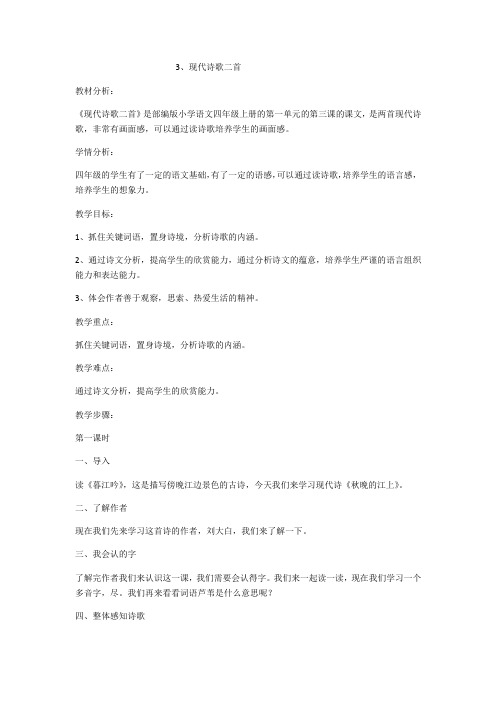 3、现代诗歌二首

教材分析：

《现代诗歌二首》是部编版小学语文四年级上册的第一单元的第三课的课文，是两首现代诗歌，非常有画面感，可以通过读诗歌培养学生的画面感。

学情分析：

四年级的学生有了一定的语文基础，有了一定的语感，可以通过读诗歌，培养学生的语言感，培养学生的想象力。

教学目标：

1、抓住关键词语，置身诗境，分析诗歌的内涵。

2、通过诗文分析，提高学生的欣赏能力，通过分析诗文的蕴意，培养学生严谨的语言组织能力和表达能力。

3、体会作者善于观察，思索、热爱生活的精神。

教学重点：

抓住关键词语，置身诗境，分析诗歌的内涵。

教学难点：

通过诗文分析，提高学生的欣赏能力。

教学步骤：

第一课时

一、导入

读《暮江吟》，这是描写傍晚江边景色的古诗，今天我们来学习现代诗《秋晚的江上》。

二、了解作者

现在我们先来学习这首诗的作者，刘大白，我们来了解一下。

三、我会认的字

了解完作者我们来认识这一课，我们需要会认得字。我们来一起读一读，现在我们学习一个多音字，尽。我们再来看看词语芦苇是什么意思呢？

四、整体感知诗歌